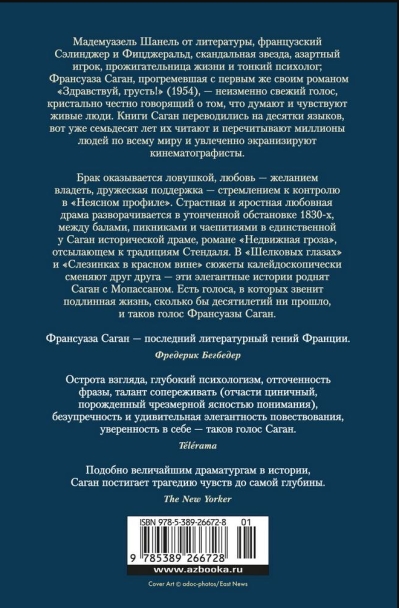 Мадемуазель Шанель от литературы, французский Сэлинджер и Фицджеральд, скандальная звезда, азартный игрок, прожигательница жизни и тонкий психолог; Франсуаза Саган, прогремевшая с первым же своим романом «Здравствуй, грусть!» (1954), — неизменно свежий голос, кристально честно говорящий о том, что думают и чувствуют живые люди. Книги Саган переводились на десятки языков, вот уже семьдесят лет их читают и перечитывают миллионы людей по всему миру и увлеченно экранизируют кинематографисты.

Брак оказывается ловушкой, любовь — желанием владеть, дружеская поддержка — стремлением к контролю в «Неясном профиле». Страстная и яростная любовная драма разворачивается в утонченной обстановке 1830-х, между балами, пикниками и чаепитиями в единственной у Саган исторической драме, романе «Недвижная гроза», отсылающем к традициям Стендаля. В «Шелковых глазах» и «Слезинках в красном вине» сюжеты калейдоскопически сменяют друг друга — эти элегантные истории роднят Саган с Мопассаном. Есть голоса, в которых звенит подлинная жизнь, сколько бы десятилетий ни прошло, и таков голос Франсуазы Саган.

Франсуаза Саган — последний литературный гений Франции.

Фредерик Бегбедер

Острота взгляда, глубокий психологизм, отточенность фразы, талант сопереживать (отчасти циничный, порожденный чрезмерной ясностью понимания), безупречность и удивительная элегантность повествования, уверенность в себе — таков голос Саган.

Télérama

Подобно величайшим драматургам в истории, Саган постигает трагедию чувств до самой глубины.

The New Yorker

ISBN 978-5-389-26672-8 01

9 785389 266728

www.azbooka.ru

Cover Art © adoc-photos/East News